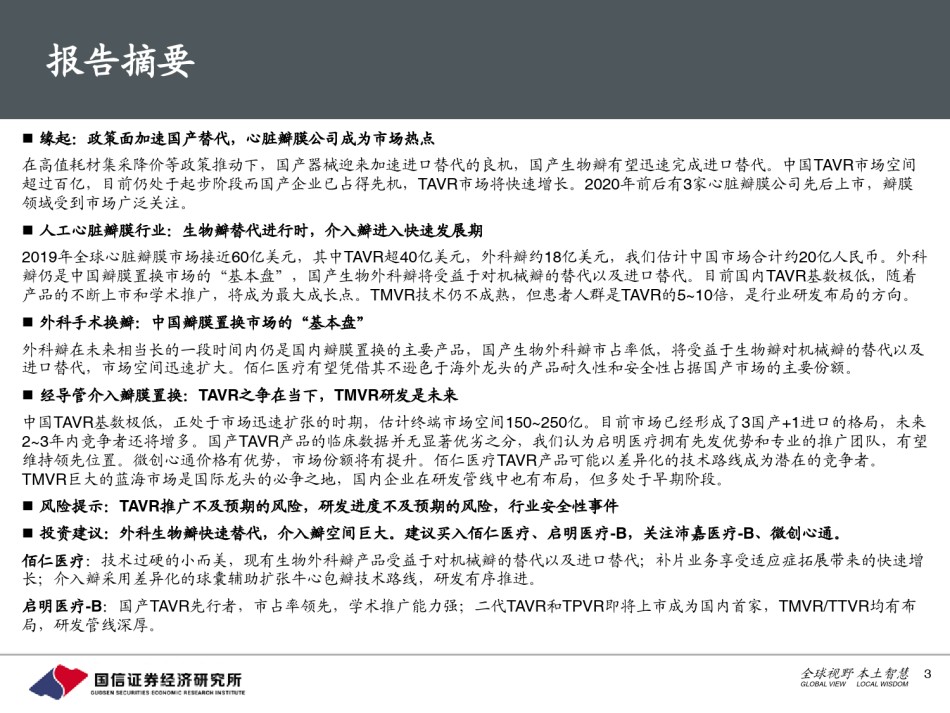 报告摘要

■ 缘起：政策面加速国产替代，心脏瓣膜公司成为市场热点

在高值耗材集采降价等政策推动下，国产器械迎来加速进口替代的良机，国产生物瓣有望迅速完成进口替代。中国TAVR市场空间超过百亿，目前仍处于起步阶段而国产企业已占得先机，TAVR市场将快速增长。2020年前后有3家心脏瓣膜公司先后上市，瓣膜领域受到市场广泛关注。

■ 人工心脏瓣膜行业：生物瓣替代进行时，介入瓣进入快速发展期

2019年全球心脏瓣膜市场接近60亿美元，其中TAVR超40亿美元，外科瓣约18亿美元，我们估计中国市场合计约20亿人民币。外科瓣仍是中国瓣膜置换市场的“基本盘”，国产生物外科瓣将受益于对机械瓣的替代以及进口替代。目前国内TAVR基数极低，随着产品的不断上市和学术推广，将成为最大成长点。TMVR技术仍不成熟，但患者人群是TAVR的5~10倍，是行业研发布局的方向。

■ 外科手术换瓣：中国瓣膜置换市场的“基本盘”

外科瓣在未来相当长的一段时间内仍是国内瓣膜置换的主要产品，国产生物外科瓣市占率低，将受益于生物瓣对机械瓣的替代以及进口替代，市场空间迅速扩大。佰仁医疗有望凭借其不逊色于海外龙头的产品耐久性和安全性占据国产市场的主要份额。

■ 经导管介入瓣膜置换：TAVR之争在当下，TMVR研发是未来

中国TAVR基数极低，正处于市场迅速扩张的时期，估计终端市场空间150~250亿。目前市场已经形成了3国产+1进口的格局，未来2~3年内竞争者还将增多。国产TAVR产品的临床数据并无显著优劣之分，我们认为启明医疗拥有先发优势和专业的推广团队，有望维持领先位置。微创心通价格有优势，市场份额将有提升。佰仁医疗TAVR产品可能以差异化的技术路线成为潜在的竞争者。TMVR巨大的蓝海市场是国际龙头的必争之地，国内企业在研发管线中也有布局，但多处于早期阶段。

■ 风险提示：TAVR推广不及预期的风险，研发进度不及预期的风险，行业安全性事件

■ 投资建议：外科生物瓣快速替代，介入瓣空间巨大。建议买入佰仁医疗、启明医疗-B，关注沛嘉医疗-B、微创心通。

佰仁医疗：技术过硬的小而美，现有生物外科瓣产品受益于对机械瓣的替代以及进口替代；补片业务享受适应症拓展带来的快速增长；介入瓣采用差异化的球囊辅助扩张牛心包瓣技术路线，研发有序推进。

启明医疗-B：国产TAVR先行者，市占率领先，学术推广能力强；二代TAVR和TPVR即将上市成为国内首家，TMVR/TTVR均有布局，研发管线深厚。

国信证券经济研究所
GUOSEN SECURITIES ECONOMIC RESEARCH INSTITUTE

全球视野 本土智慧
GLOBAL VIEW LOCAL WISDOM

3